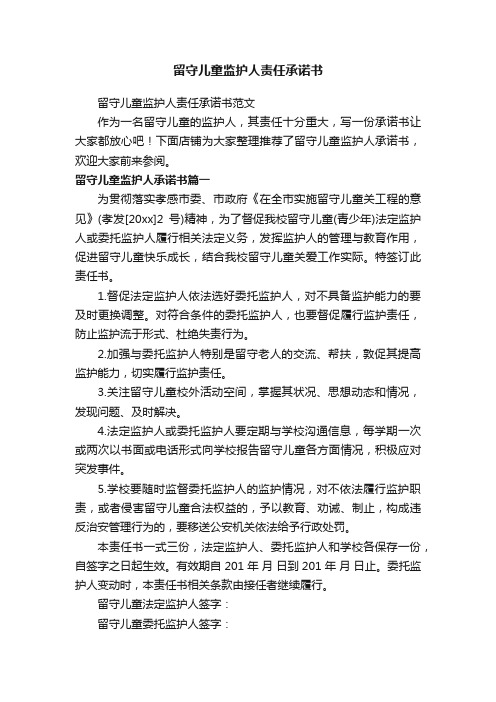 留守儿童监护人责任承诺书

留守儿童监护人责任承诺书范文

作为一名留守儿童的监护人，其责任十分重大，写一份承诺书让大家都放心吧！下面店铺为大家整理推荐了留守儿童监护人承诺书，欢迎大家前来参阅。

留守儿童监护人承诺书篇一

为贯彻落实孝感市委、市政府《在全市实施留守儿童关工程的意见》(孝发[20xx]2 号)精神，为了督促我校留守儿童(青少年)法定监护人或委托监护人履行相关法定义务，发挥监护人的管理与教育作用，促进留守儿童快乐成长，结合我校留守儿童关爱工作实际。特签订此责任书。

1.督促法定监护人依法选好委托监护人，对不具备监护能力的要及时更换调整。对符合条件的委托监护人，也要督促履行监护责任，防止监护流于形式、杜绝失责行为。

2.加强与委托监护人特别是留守老人的交流、帮扶，敦促其提高监护能力，切实履行监护责任。

3.关注留守儿童校外活动空间，掌握其状况、思想动态和情况，发现问题、及时解决。

4.法定监护人或委托监护人要定期与学校沟通信息，每学期一次或两次以书面或电话形式向学校报告留守儿童各方面情况，积极应对突发事件。

5.学校要随时监督委托监护人的监护情况，对不依法履行监护职责，或者侵害留守儿童合法权益的，予以教育、劝诫、制止，构成违反治安管理行为的，要移送公安机关依法给予行政处罚。

本责任书一式三份，法定监护人、委托监护人和学校各保存一份，自签字之日起生效。有效期自 201 年 月 日到 201 年 月 日止。委托监护人变动时，本责任书相关条款由接任者继续履行。

留守儿童法定监护人签字：

留守儿童委托监护人签字：